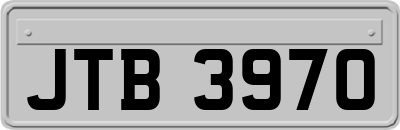 JTB 3970